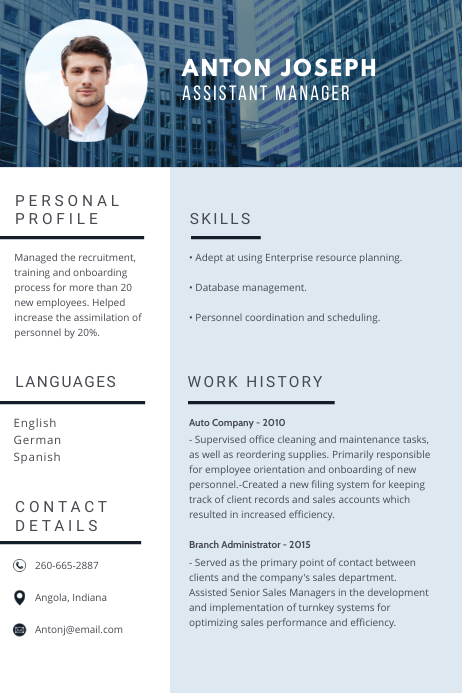 ANTON JOSEPH
ASSISTANT MANAGER

PERSONAL PROFILE

Managed the recruitment, training and onboarding process for more than 20 new employees. Helped increase the assimilation of personnel by 20%.

LANGUAGES

English
German
Spanish

CONTACT DETAILS

260-665-2887

Angola, Indiana

Antonj@email.com

SKILLS

• Adept at using Enterprise resource planning.

• Database management.

• Personnel coordination and scheduling.

WORK HISTORY

Auto Company - 2010
- Supervised office cleaning and maintenance tasks, as well as reordering supplies. Primarily responsible for employee orientation and onboarding of new personnel.-Created a new filing system for keeping track of client records and sales accounts which resulted in increased efficiency.

Branch Administrator - 2015
- Served as the primary point of contact between clients and the company's sales department. Assisted Senior Sales Managers in the development and implementation of turnkey systems for optimizing sales performance and efficiency.